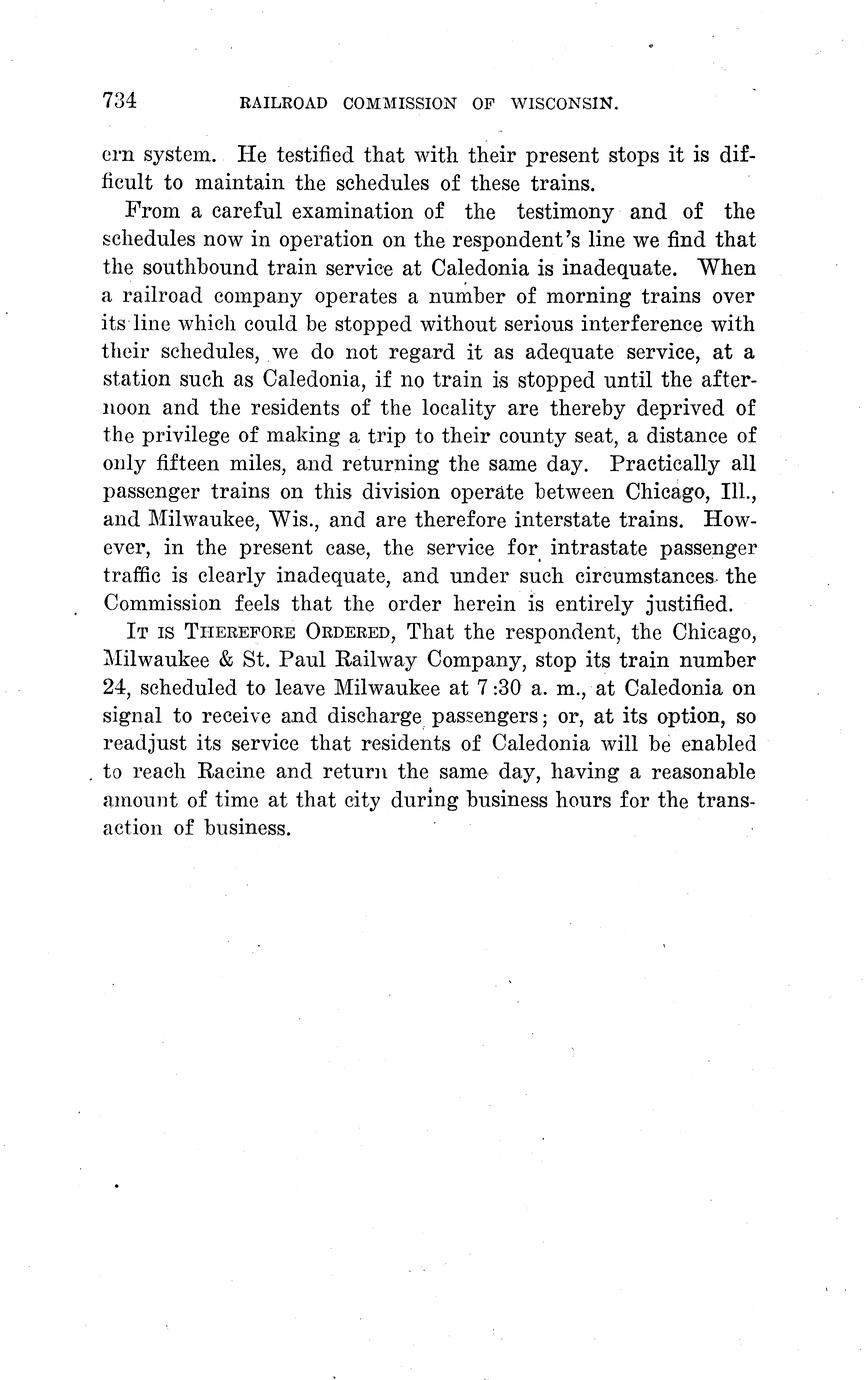 734 RAILROAD COMMISSION OF WISCONSIN.

ern system. He testified that with their present stops it is difficult to maintain the schedules of these trains.

From a careful examination of the testimony and of the schedules now in operation on the respondent's line we find that the southbound train service at Caledonia is inadequate. When a railroad company operates a number of morning trains over its line which could be stopped without serious interference with their schedules, we do not regard it as adequate service, at a station such as Caledonia, if no train is stopped until the afternoon and the residents of the locality are thereby deprived of the privilege of making a trip to their county seat, a distance of only fifteen miles, and returning the same day. Practically all passenger trains on this division operate between Chicago, Ill., and Milwaukee, Wis., and are therefore interstate trains. However, in the present case, the service for intrastate passenger traffic is clearly inadequate, and under such circumstances the Commission feels that the order herein is entirely justified.

IT IS THEREFORE ORDERED, That the respondent, the Chicago, Milwaukee & St. Paul Railway Company, stop its train number 24, scheduled to leave Milwaukee at 7:30 a. m., at Caledonia on signal to receive and discharge passengers; or, at its option, so readjust its service that residents of Caledonia will be enabled to reach Racine and return the same day, having a reasonable amount of time at that city during business hours for the transaction of business.